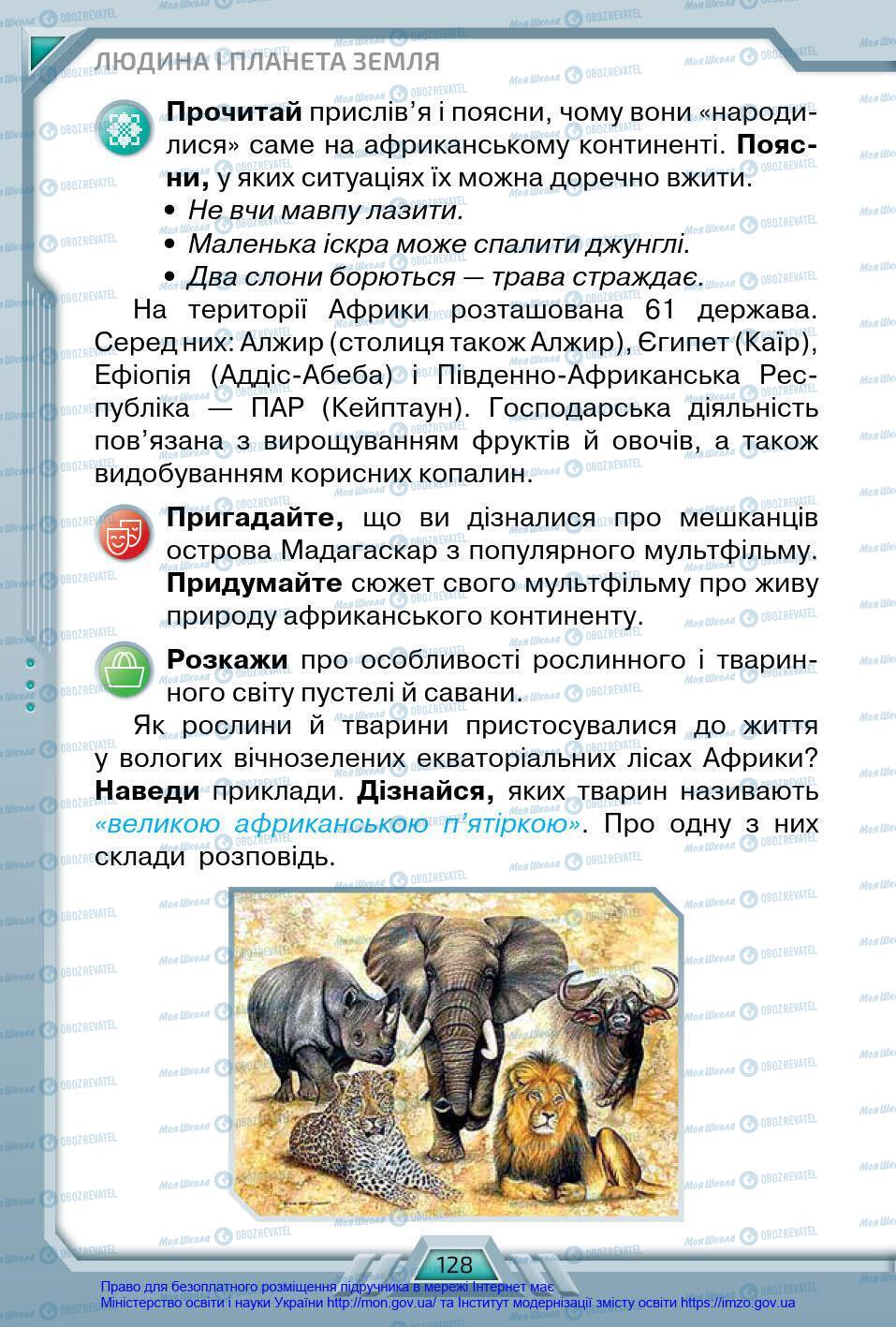 ЛЮДИНА І ПЛАНЕТА ЗЕМЛЯ

**Прочитай** прислів'я і поясни, чому вони «народилися» саме на африканському континенті. **Поясни,** у яких ситуаціях їх можна доречно вжити.
• *Не вчи мавпу лазити.*
• *Маленька іскра може спалити джунглі.*
• *Два слони борються — трава страждає.*

На території Африки розташована 61 держава. Серед них: Алжир (столиця також Алжир), Єгипет (Каїр), Ефіопія (Аддіс-Абеба) і Південно-Африканська Республіка — ПАР (Кейптаун). Господарська діяльність пов'язана з вирощуванням фруктів й овочів, а також видобуванням корисних копалин.

**Пригадайте,** що ви дізналися про мешканців острова Мадагаскар з популярного мультфільму. **Придумайте** сюжет свого мультфільму про живу природу африканського континенту.

**Розкажи** про особливості рослинного і тваринного світу пустелі й савани.

Як рослини й тварини пристосувалися до життя у вологих вічнозелених екваторіальних лісах Африки? **Наведи** приклади. **Дізнайся,** яких тварин називають *«великою африканською п'ятіркою»*. Про одну з них склади розповідь.

128

Право для безоплатного розміщення підручника в мережі Інтернет має Міністерство освіти і науки України http://mon.gov.ua/ та Інститут модернізації змісту освіти https://imzo.gov.ua

Моя Школа OBOZREVATEL